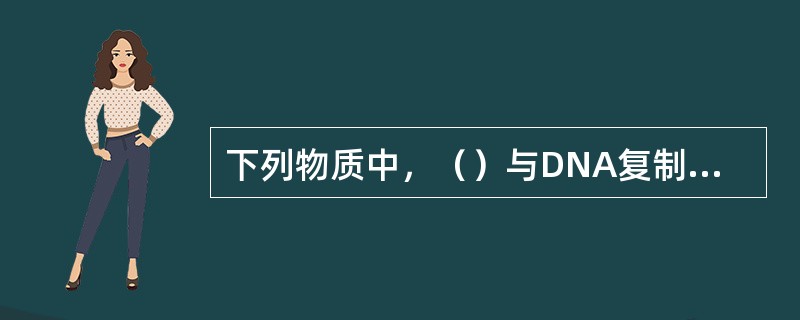 下列物质中，（）与DNA复制...